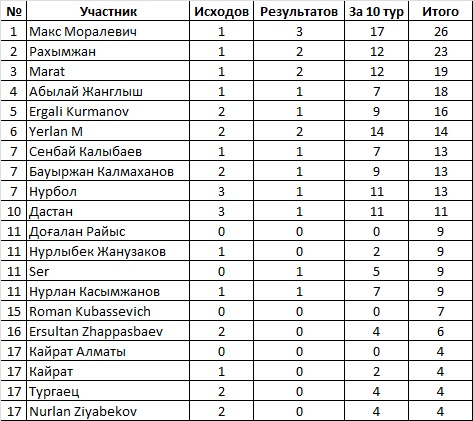 | № | Участник | Исходов | Результатов | За 10 тур | Итого |
|---|---|---|---|---|---|
| 1 | Макс Моралевич | 1 | 3 | 17 | 26 |
| 2 | Рахымжан | 1 | 2 | 12 | 23 |
| 3 | Marat | 1 | 2 | 12 | 19 |
| 4 | Абылай Жанглыш | 1 | 1 | 7 | 18 |
| 5 | Ergali Kurmanov | 2 | 1 | 9 | 16 |
| 6 | Yerlan M | 2 | 2 | 14 | 14 |
| 7 | Сенбай Калыбаев | 1 | 1 | 7 | 13 |
| 7 | Бауыржан Калмаханов | 2 | 1 | 9 | 13 |
| 7 | Нурбол | 3 | 1 | 11 | 13 |
| 10 | Дастан | 3 | 1 | 11 | 11 |
| 11 | Доғалан Райыс | 0 | 0 | 0 | 9 |
| 11 | Нурлыбек Жанузаков | 1 | 0 | 2 | 9 |
| 11 | Ser | 0 | 1 | 5 | 9 |
| 11 | Нурлан Касымжанов | 1 | 1 | 7 | 9 |
| 15 | Roman Kubassevich | 0 | 0 | 0 | 7 |
| 16 | Ersultan Zhappasbaev | 2 | 0 | 4 | 6 |
| 17 | Кайрат Алматы | 0 | 0 | 0 | 4 |
| 17 | Кайрат | 1 | 0 | 2 | 4 |
| 17 | Тургаец | 2 | 0 | 4 | 4 |
| 17 | Nurlan Ziyabekov | 2 | 0 | 4 | 4 |